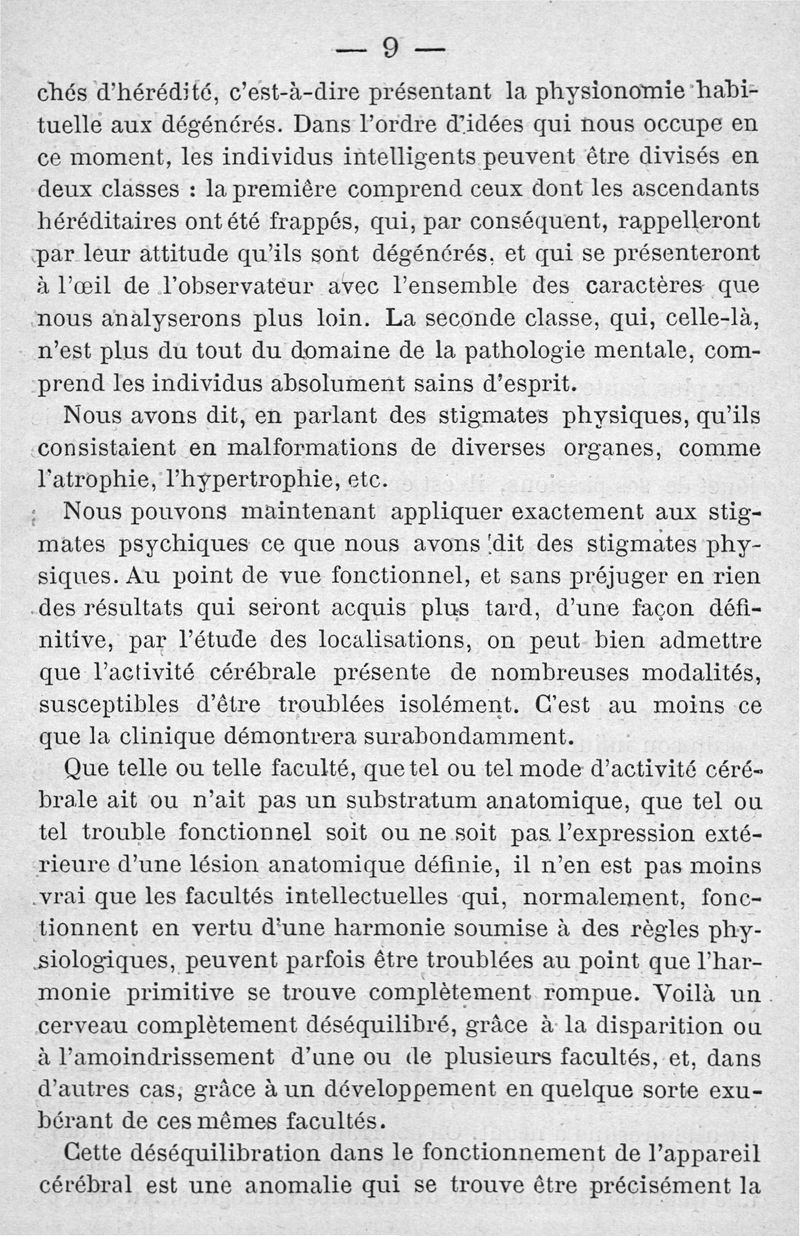 — 9 —

chés d'hérédité, c'est-à-dire présentant la physionomie habituelle aux dégénérés. Dans l'ordre d'idées qui nous occupe en ce moment, les individus intelligents peuvent être divisés en deux classes : la première comprend ceux dont les ascendants héréditaires ont été frappés, qui, par conséquent, rappelleront par leur attitude qu'ils sont dégénérés, et qui se présenteront à l'œil de l'observateur avec l'ensemble des caractères que nous analyserons plus loin. La seconde classe, qui, celle-là, n'est plus du tout du domaine de la pathologie mentale, comprend les individus absolument sains d'esprit.

Nous avons dit, en parlant des stigmates physiques, qu'ils consistaient en malformations de diverses organes, comme l'atrophie, l'hypertrophie, etc.

Nous pouvons maintenant appliquer exactement aux stigmates psychiques ce que nous avons dit des stigmates physiques. Au point de vue fonctionnel, et sans préjuger en rien des résultats qui seront acquis plus tard, d'une façon définitive, par l'étude des localisations, on peut bien admettre que l'activité cérébrale présente de nombreuses modalités, susceptibles d'être troublées isolément. C'est au moins ce que la clinique démontrera surabondamment.

Que telle ou telle faculté, que tel ou tel mode d'activité cérébrale ait ou n'ait pas un substratum anatomique, que tel ou tel trouble fonctionnel soit ou ne soit pas l'expression extérieure d'une lésion anatomique définie, il n'en est pas moins vrai que les facultés intellectuelles qui, normalement, fonctionnent en vertu d'une harmonie soumise à des règles physiologiques, peuvent parfois être troublées au point que l'harmonie primitive se trouve complètement rompue. Voilà un cerveau complètement déséquilibré, grâce à la disparition ou à l'amoindrissement d'une ou de plusieurs facultés, et, dans d'autres cas, grâce à un développement en quelque sorte exubérant de ces mêmes facultés.

Cette déséquilibration dans le fonctionnement de l'appareil cérébral est une anomalie qui se trouve être précisément la